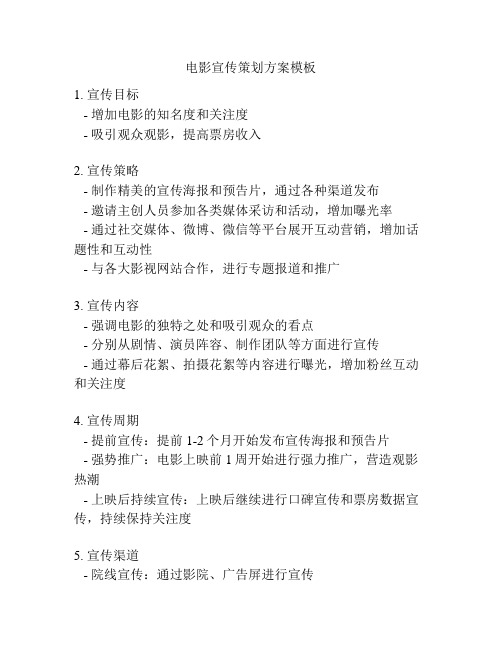 电影宣传策划方案模板

1. 宣传目标
- 增加电影的知名度和关注度
- 吸引观众观影，提高票房收入

2. 宣传策略
- 制作精美的宣传海报和预告片，通过各种渠道发布
- 邀请主创人员参加各类媒体采访和活动，增加曝光率
- 通过社交媒体、微博、微信等平台展开互动营销，增加话题性和互动性
- 与各大影视网站合作，进行专题报道和推广

3. 宣传内容
- 强调电影的独特之处和吸引观众的看点
- 分别从剧情、演员阵容、制作团队等方面进行宣传
- 通过幕后花絮、拍摄花絮等内容进行曝光，增加粉丝互动和关注度

4. 宣传周期
- 提前宣传：提前 1-2 个月开始发布宣传海报和预告片
- 强势推广：电影上映前 1 周开始进行强力推广，营造观影热潮
- 上映后持续宣传：上映后继续进行口碑宣传和票房数据宣传，持续保持关注度

5. 宣传渠道
- 院线宣传：通过影院、广告屏进行宣传